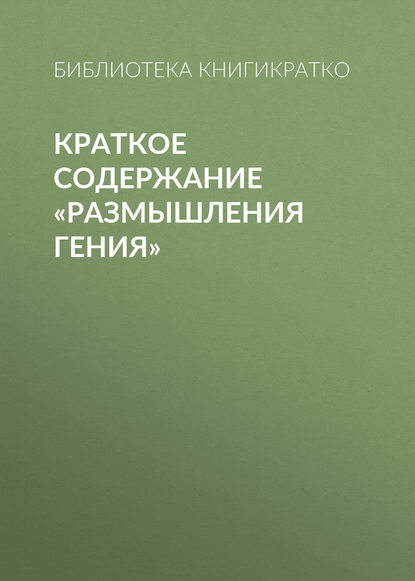 БИБЛИОТЕКА КНИГИКРАТКО

КРАТКОЕ СОДЕРЖАНИЕ «РАЗМЫШЛЕНИЯ ГЕНИЯ»